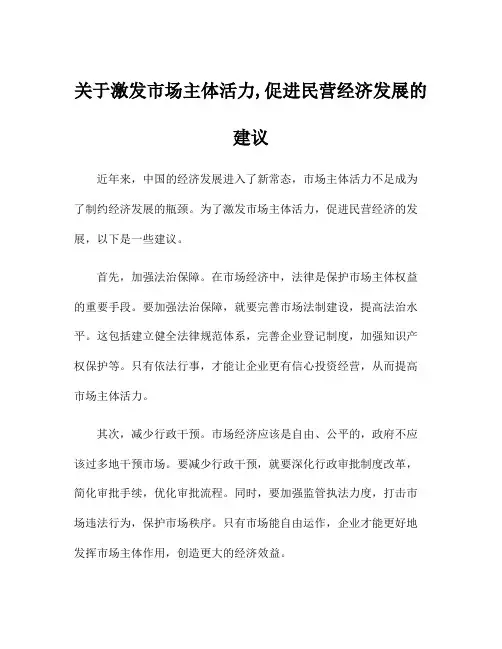 关于激发市场主体活力,促进民营经济发展的建议

近年来，中国的经济发展进入了新常态，市场主体活力不足成为了制约经济发展的瓶颈。为了激发市场主体活力，促进民营经济的发展，以下是一些建议。

首先，加强法治保障。在市场经济中，法律是保护市场主体权益的重要手段。要加强法治保障，就要完善市场法制建设，提高法治水平。这包括建立健全法律规范体系，完善企业登记制度，加强知识产权保护等。只有依法行事，才能让企业更有信心投资经营，从而提高市场主体活力。

其次，减少行政干预。市场经济应该是自由、公平的，政府不应该过多地干预市场。要减少行政干预，就要深化行政审批制度改革，简化审批手续，优化审批流程。同时，要加强监管执法力度，打击市场违法行为，保护市场秩序。只有市场能自由运作，企业才能更好地发挥市场主体作用，创造更大的经济效益。